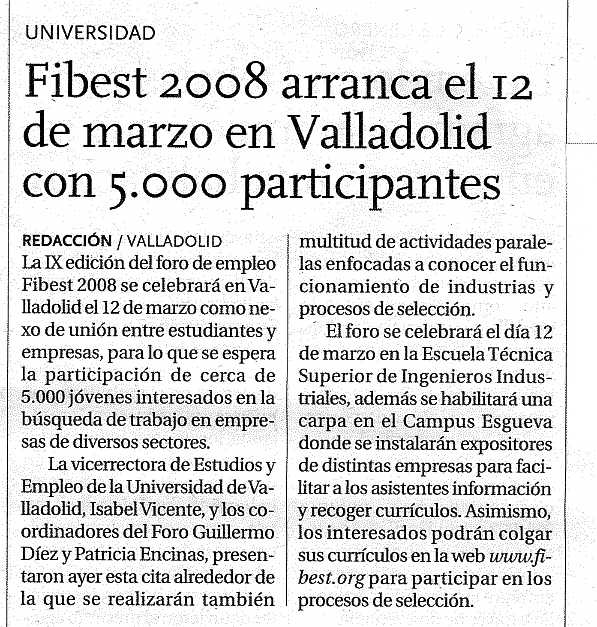 UNIVERSIDAD

Fibest 2008 arranca el 12 de marzo en Valladolid con 5.000 participantes

REDACCIÓN / VALLADOLID
La IX edición del foro de empleo Fibest 2008 se celebrará en Valladolid el 12 de marzo como nexo de unión entre estudiantes y empresas, para lo que se espera la participación de cerca de 5.000 jóvenes interesados en la búsqueda de trabajo en empresas de diversos sectores.

La vicerrectora de Estudios y Empleo de la Universidad de Valladolid, Isabel Vicente, y los coordinadores del Foro Guillermo Díez y Patricia Encinas, presentaron ayer esta cita alrededor de la que se realizarán también multitud de actividades paralelas enfocadas a conocer el funcionamiento de industrias y procesos de selección.

El foro se celebrará el día 12 de marzo en la Escuela Técnica Superior de Ingenieros Industriales, además se habilitará una carpa en el Campus Esgueva donde se instalarán expositores de distintas empresas para facilitar a los asistentes información y recoger currículos. Asimismo, los interesados podrán colgar sus currículos en la web www.fibest.org para participar en los procesos de selección.